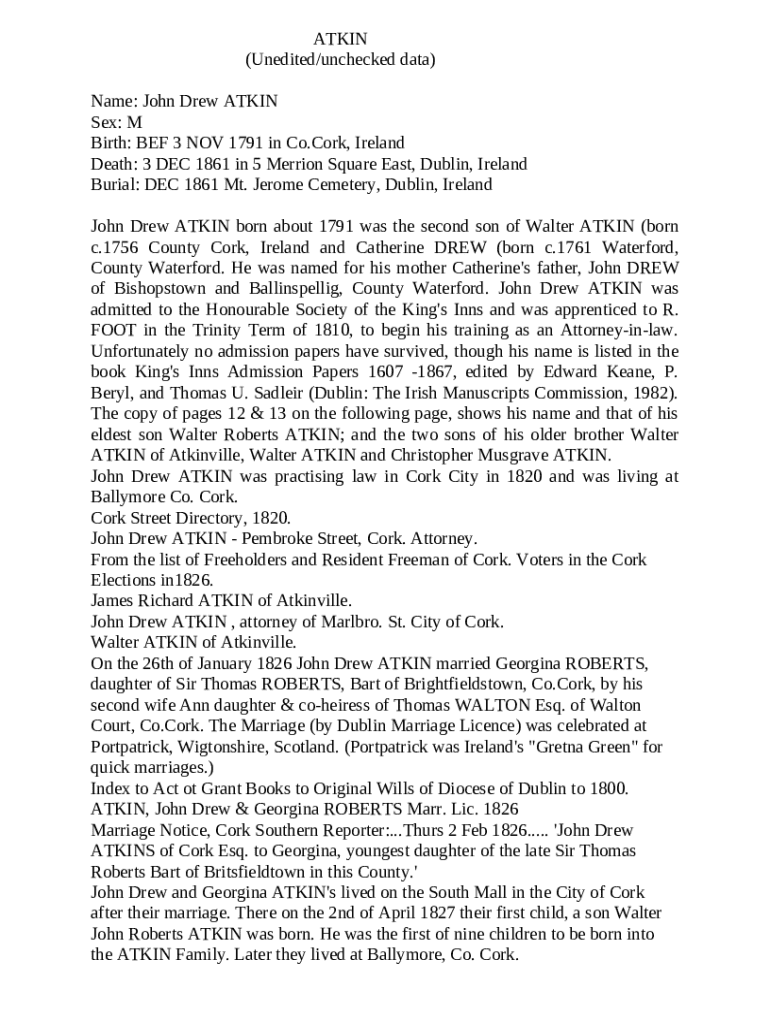 ATKIN
(Unedited/unchecked data)

Name: John Drew ATKIN
Sex: M
Birth: BEF 3 NOV 1791 in Co.Cork, Ireland
Death: 3 DEC 1861 in 5 Merrion Square East, Dublin, Ireland
Burial: DEC 1861 Mt. Jerome Cemetery, Dublin, Ireland

John Drew ATKIN born about 1791 was the second son of Walter ATKIN (born c.1756 County Cork, Ireland and Catherine DREW (born c.1761 Waterford, County Waterford. He was named for his mother Catherine's father, John DREW of Bishopstown and Ballinspellig, County Waterford. John Drew ATKIN was admitted to the Honourable Society of the King's Inns and was apprenticed to R. FOOT in the Trinity Term of 1810, to begin his training as an Attorney-in-law. Unfortunately no admission papers have survived, though his name is listed in the book King's Inns Admission Papers 1607 -1867, edited by Edward Keane, P. Beryl, and Thomas U. Sadleir (Dublin: The Irish Manuscripts Commission, 1982). The copy of pages 12 & 13 on the following page, shows his name and that of his eldest son Walter Roberts ATKIN; and the two sons of his older brother Walter ATKIN of Atkinville, Walter ATKIN and Christopher Musgrave ATKIN.
John Drew ATKIN was practising law in Cork City in 1820 and was living at Ballymore Co. Cork.
Cork Street Directory, 1820.
John Drew ATKIN - Pembroke Street, Cork. Attorney.
From the list of Freeholders and Resident Freeman of Cork. Voters in the Cork Elections in1826.
James Richard ATKIN of Atkinville.
John Drew ATKIN , attorney of Marlbro. St. City of Cork.
Walter ATKIN of Atkinville.
On the 26th of January 1826 John Drew ATKIN married Georgina ROBERTS, daughter of Sir Thomas ROBERTS, Bart of Brightfieldstown, Co.Cork, by his second wife Ann daughter & co-heiress of Thomas WALTON Esq. of Walton Court, Co.Cork. The Marriage (by Dublin Marriage Licence) was celebrated at Portpatrick, Wigtonshire, Scotland. (Portpatrick was Ireland's "Gretna Green" for quick marriages.)
Index to Act ot Grant Books to Original Wills of Diocese of Dublin to 1800.
ATKIN, John Drew & Georgina ROBERTS Marr. Lic. 1826
Marriage Notice, Cork Southern Reporter:...Thurs 2 Feb 1826..... 'John Drew ATKINS of Cork Esq. to Georgina, youngest daughter of the late Sir Thomas Roberts Bart of Britsfieldtown in this County.'
John Drew and Georgina ATKIN's lived on the South Mall in the City of Cork after their marriage. There on the 2nd of April 1827 their first child, a son Walter John Roberts ATKIN was born. He was the first of nine children to be born into the ATKIN Family. Later they lived at Ballymore, Co. Cork.